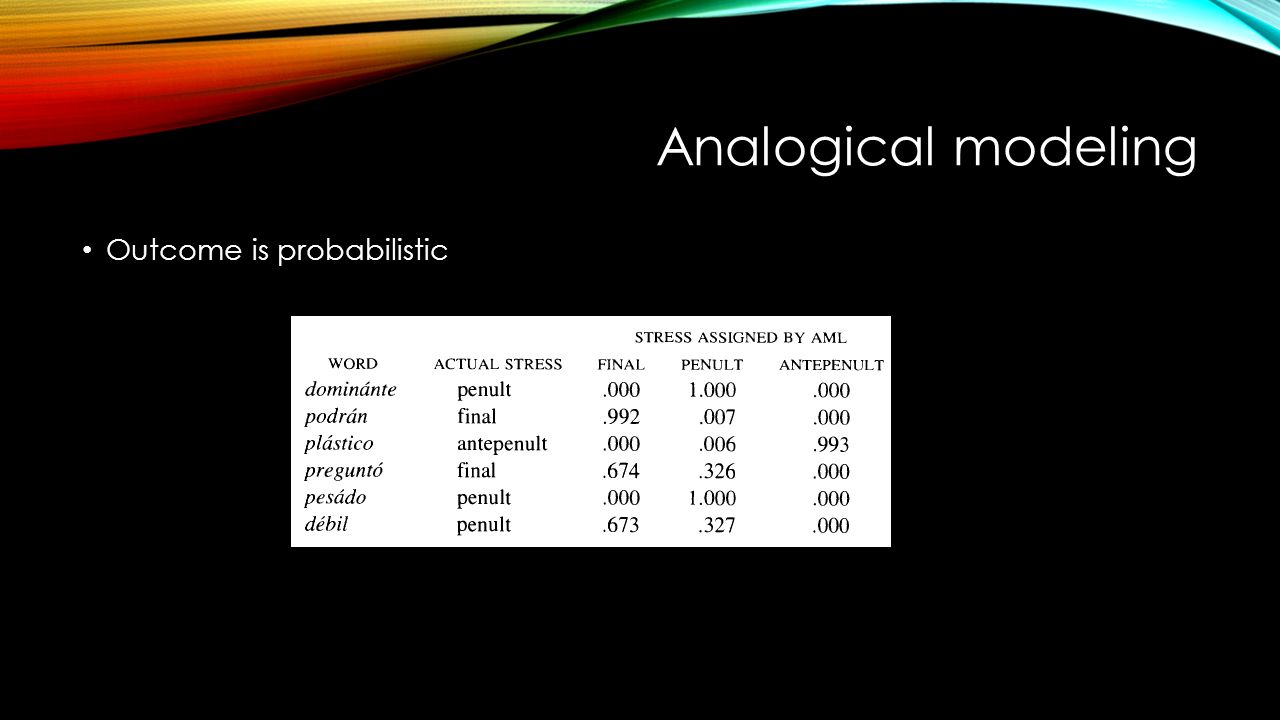 Analogical modeling

• Outcome is probabilistic

| | | STRESS ASSIGNED BY AML | | |
|---|---|---|---|---|
| WORD | ACTUAL STRESS | FINAL | PENULT | ANTEPENULT |
| dominánte | penult | .000 | 1.000 | .000 |
| podrán | final | .992 | .007 | .000 |
| plástico | antepenult | .000 | .006 | .993 |
| preguntó | final | .674 | .326 | .000 |
| pesádo | penult | .000 | 1.000 | .000 |
| débil | penult | .673 | .327 | .000 |